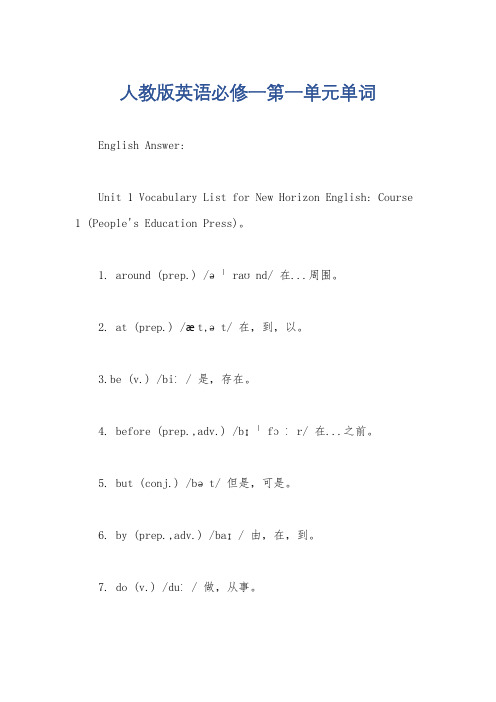 人教版英语必修一第一单元单词

English Answer:

Unit 1 Vocabulary List for New Horizon English: Course 1 (People's Education Press)。

1. around (prep.) /əˈraʊnd/ 在...周围。

2. at (prep.) /æt,ət/ 在，到，以。

3.be (v.) /biː/ 是，存在。

4. before (prep.,adv.) /bɪˈfɔːr/ 在...之前。

5. but (conj.) /bət/ 但是，可是。

6. by (prep.,adv.) /baɪ/ 由，在，到。

7. do (v.) /duː/ 做，从事。